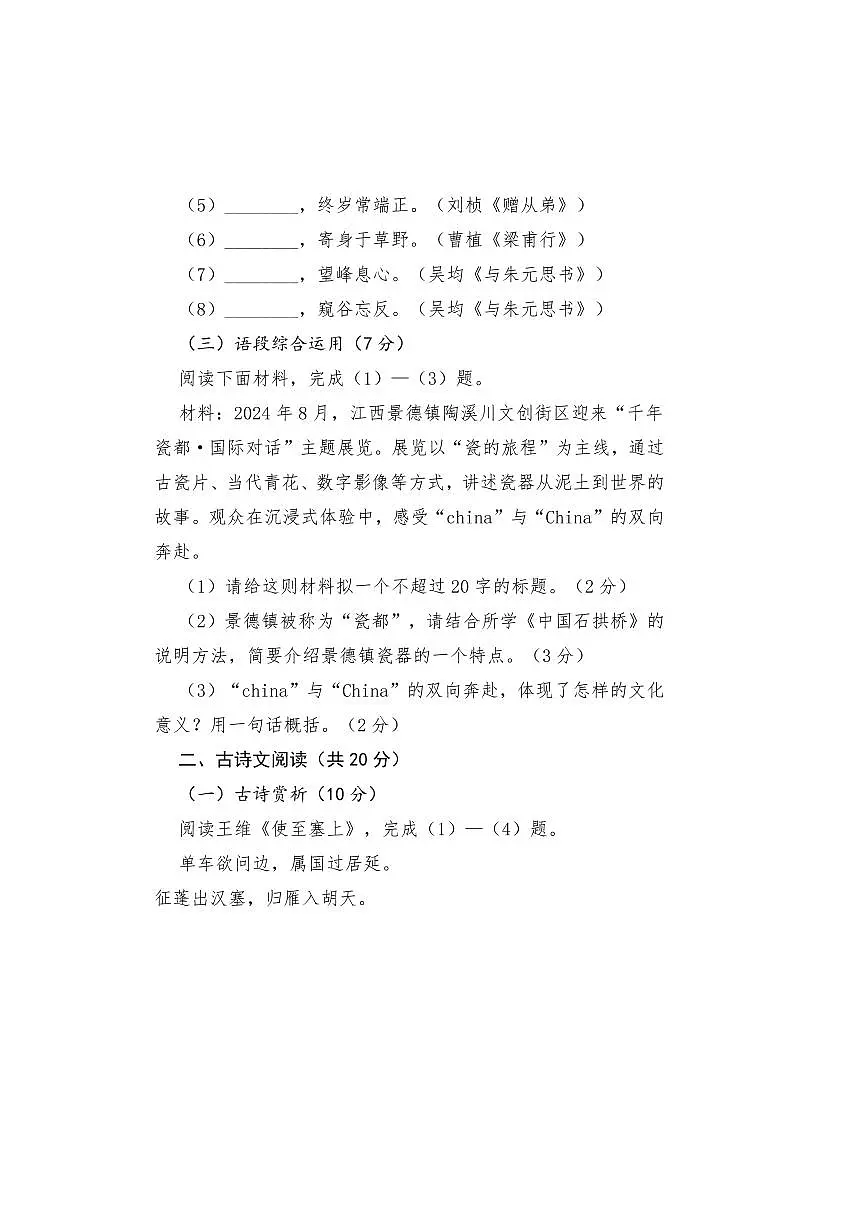 （5）____，终岁常端正。（刘桢《赠从弟》）

（6）____，寄身于草野。（曹植《梁甫行》）

（7）____，望峰息心。（吴均《与朱元思书》）

（8）____，窥谷忘反。（吴均《与朱元思书》）

（三）语段综合运用（7分）

阅读下面材料，完成（1）—（3）题。

材料：2024年8月，江西景德镇陶溪川文创街区迎来“千年瓷都·国际对话”主题展览。展览以“瓷的旅程”为主线，通过古瓷片、当代青花、数字影像等方式，讲述瓷器从泥土到世界的故事。观众在沉浸式体验中，感受“china”与“China”的双向奔赴。

（1）请给这则材料拟一个不超过20字的标题。（2分）

（2）景德镇被称为“瓷都”，请结合所学《中国石拱桥》的说明方法，简要介绍景德镇瓷器的一个特点。（3分）

（3）“china”与“China”的双向奔赴，体现了怎样的文化意义？用一句话概括。（2分）

二、古诗文阅读（共20分）

（一）古诗赏析（10分）

阅读王维《使至塞上》，完成（1）—（4）题。

单车欲问边，属国过居延。

征蓬出汉塞，归雁入胡天。